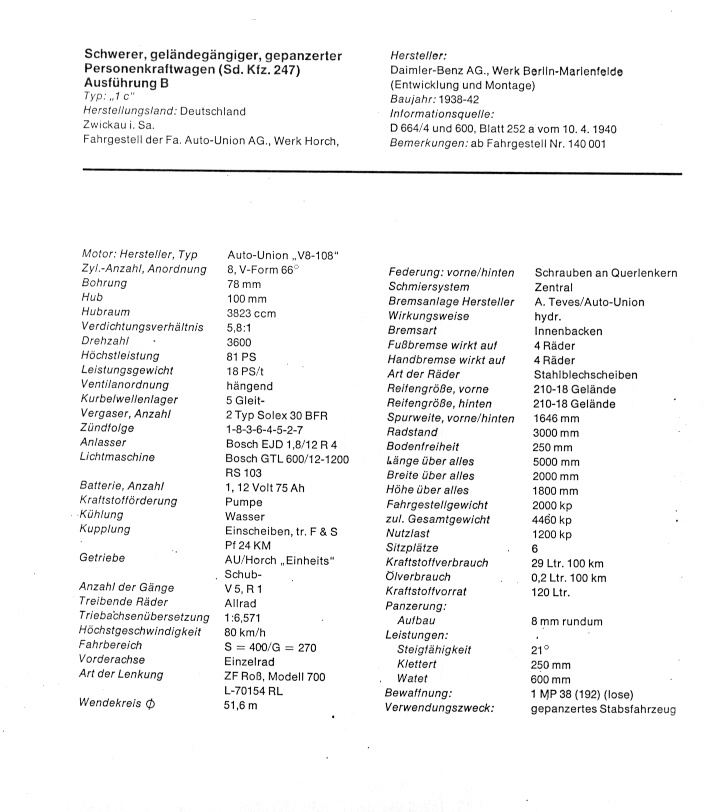 Schwerer, geländegängiger, gepanzerter Personenkraftwagen (Sd. Kfz. 247)
Ausführung B
Typ: „1 c"
Herstellungsland: Deutschland
Zwickau i. Sa.
Fahrgestell der Fa. Auto-Union AG., Werk Horch,

Hersteller:
Daimler-Benz AG., Werk Berlin-Marienfelde
(Entwicklung und Montage)
Baujahr: 1938-42
Informationsquelle:
D 664/4 und 600, Blatt 252 a vom 10. 4. 1940
Bemerkungen: ab Fahrgestell Nr. 140 001

| | |
|---|---|
| Motor: Hersteller, Typ | Auto-Union „V8-108" |
| Zyl.-Anzahl, Anordnung | 8, V-Form 66° |
| Bohrung | 78 mm |
| Hub | 100 mm |
| Hubraum | 3823 ccm |
| Verdichtungsverhältnis | 5,8:1 |
| Drehzahl | 3600 |
| Höchstleistung | 81 PS |
| Leistungsgewicht | 18 PS/t |
| Ventilanordnung | hängend |
| Kurbelwellenlager | 5 Gleit- |
| Vergaser, Anzahl | 2 Typ Solex 30 BFR |
| Zündfolge | 1-8-3-6-4-5-2-7 |
| Anlasser | Bosch EJD 1,8/12 R 4 |
| Lichtmaschine | Bosch GTL 600/12-1200 RS 103 |
| Batterie, Anzahl | 1, 12 Volt 75 Ah |
| Kraftstofförderung | Pumpe |
| Kühlung | Wasser |
| Kupplung | Einscheiben, tr. F & S Pf 24 KM |
| Getriebe | AU/Horch „Einheits" Schub- |
| Anzahl der Gänge | V 5, R 1 |
| Treibende Räder | Allrad |
| Triebachsenübersetzung | 1:6,571 |
| Höchstgeschwindigkeit | 80 km/h |
| Fahrbereich | S = 400/G = 270 |
| Vorderachse | Einzelrad |
| Art der Lenkung | ZF Roß, Modell 700 L-70154 RL |
| Wendekreis $\phi$ | 51,6 m |

| | |
|---|---|
| Federung: vorne/hinten | Schrauben an Querlenkern |
| Schmiersystem | Zentral |
| Bremsanlage Hersteller | A. Teves/Auto-Union |
| Wirkungsweise | hydr. |
| Bremsart | Innenbacken |
| Fußbremse wirkt auf | 4 Räder |
| Handbremse wirkt auf | 4 Räder |
| Art der Räder | Stahlblechscheiben |
| Reifengröße, vorne | 210-18 Gelände |
| Reifengröße, hinten | 210-18 Gelände |
| Spurweite, vorne/hinten | 1646 mm |
| Radstand | 3000 mm |
| Bodenfreiheit | 250 mm |
| Länge über alles | 5000 mm |
| Breite über alles | 2000 mm |
| Höhe über alles | 1800 mm |
| Fahrgestellgewicht | 2000 kp |
| zul. Gesamtgewicht | 4460 kp |
| Nutzlast | 1200 kp |
| Sitzplätze | 6 |
| Kraftstoffverbrauch | 29 Ltr. 100 km |
| Ölverbrauch | 0,2 Ltr. 100 km |
| Kraftstoffvorrat | 120 Ltr. |
| Panzerung: | |
| Aufbau | 8 mm rundum |
| Leistungen: | |
| Steigfähigkeit | 21° |
| Klettert | 250 mm |
| Watet | 600 mm |
| Bewaffnung: | 1 MP 38 (192) (lose) |
| Verwendungszweck: | gepanzertes Stabsfahrzeug |